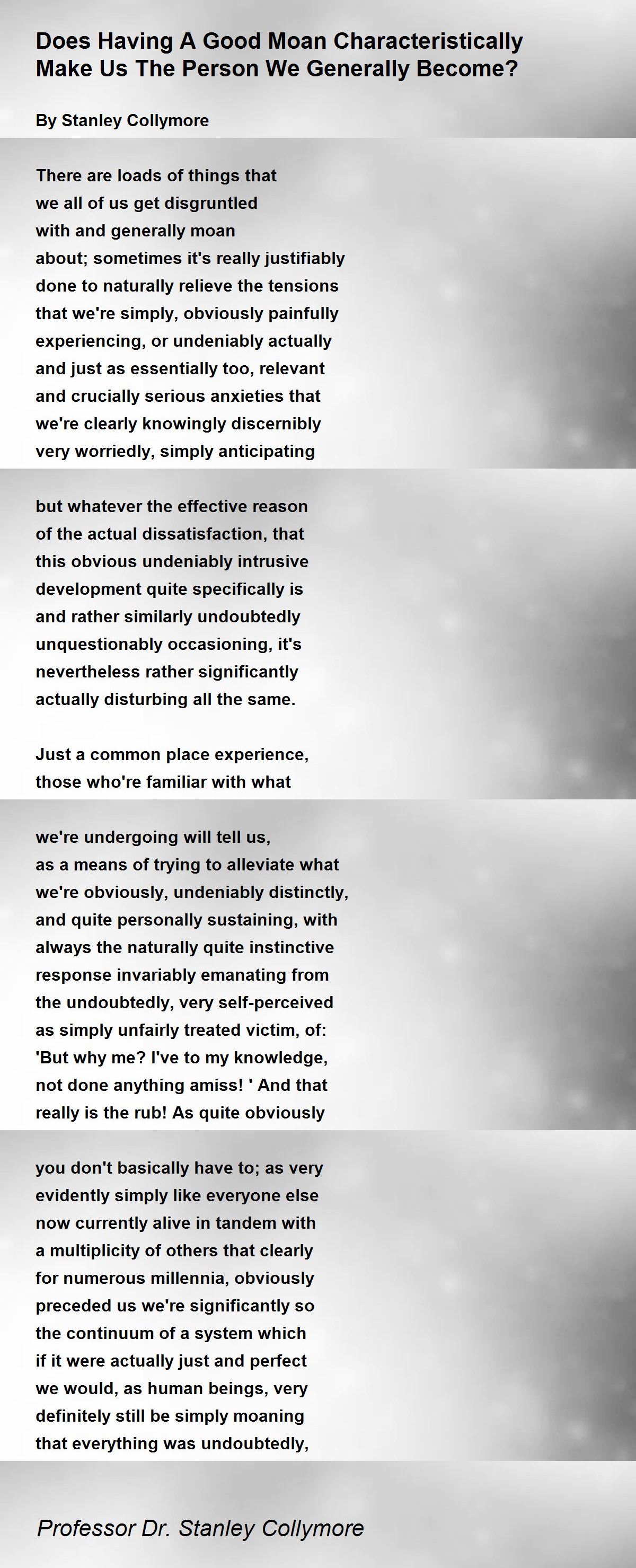 Does Having A Good Moan Characteristically Make Us The Person We Generally Become?

By Stanley Collymore

There are loads of things that
we all of us get disgruntled
with and generally moan
about; sometimes it's really justifiably
done to naturally relieve the tensions
that we're simply, obviously painfully
experiencing, or undeniably actually
and just as essentially too, relevant
and crucially serious anxieties that
we're clearly knowingly discernibly
very worriedly, simply anticipating

but whatever the effective reason
of the actual dissatisfaction, that
this obvious undeniably intrusive
development quite specifically is
and rather similarly undoubtedly
unquestionably occasioning, it's
nevertheless rather significantly
actually disturbing all the same.

Just a common place experience,
those who're familiar with what

we're undergoing will tell us,
as a means of trying to alleviate what
we're obviously, undeniably distinctly,
and quite personally sustaining, with
always the naturally quite instinctive
response invariably emanating from
the undoubtedly, very self-perceived
as simply unfairly treated victim, of:
'But why me? I've to my knowledge,
not done anything amiss! ' And that
really is the rub! As quite obviously

you don't basically have to; as very
evidently simply like everyone else
now currently alive in tandem with
a multiplicity of others that clearly
for numerous millennia, obviously
preceded us we're significantly so
the continuum of a system which
if it were actually just and perfect
we would, as human beings, very
definitely still be simply moaning
that everything was undoubtedly,

Professor Dr. Stanley Collymore